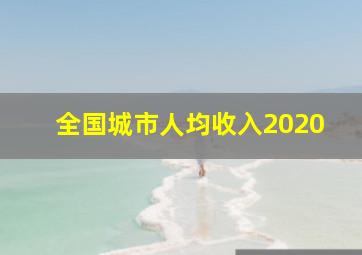 全国城市人均收入2020